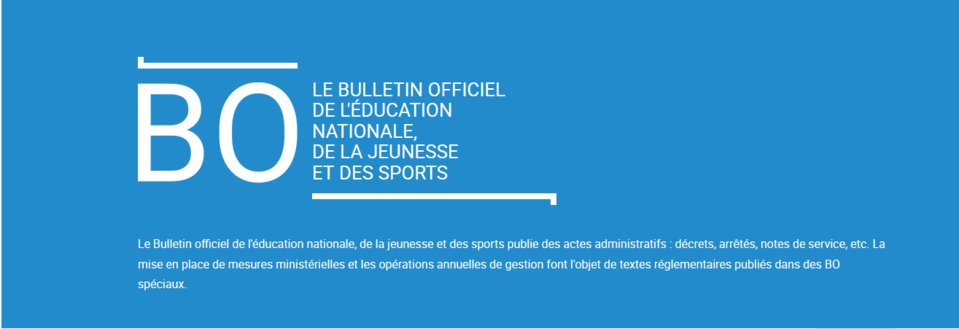 BO

LE BULLETIN OFFICIEL
DE L'ÉDUCATION
NATIONALE,
DE LA JEUNESSE
ET DES SPORTS

Le Bulletin officiel de l'éducation nationale, de la jeunesse et des sports publie des actes administratifs : décrets, arrêtés, notes de service, etc. La mise en place de mesures ministérielles et les opérations annuelles de gestion font l'objet de textes réglementaires publiés dans des BO spéciaux.